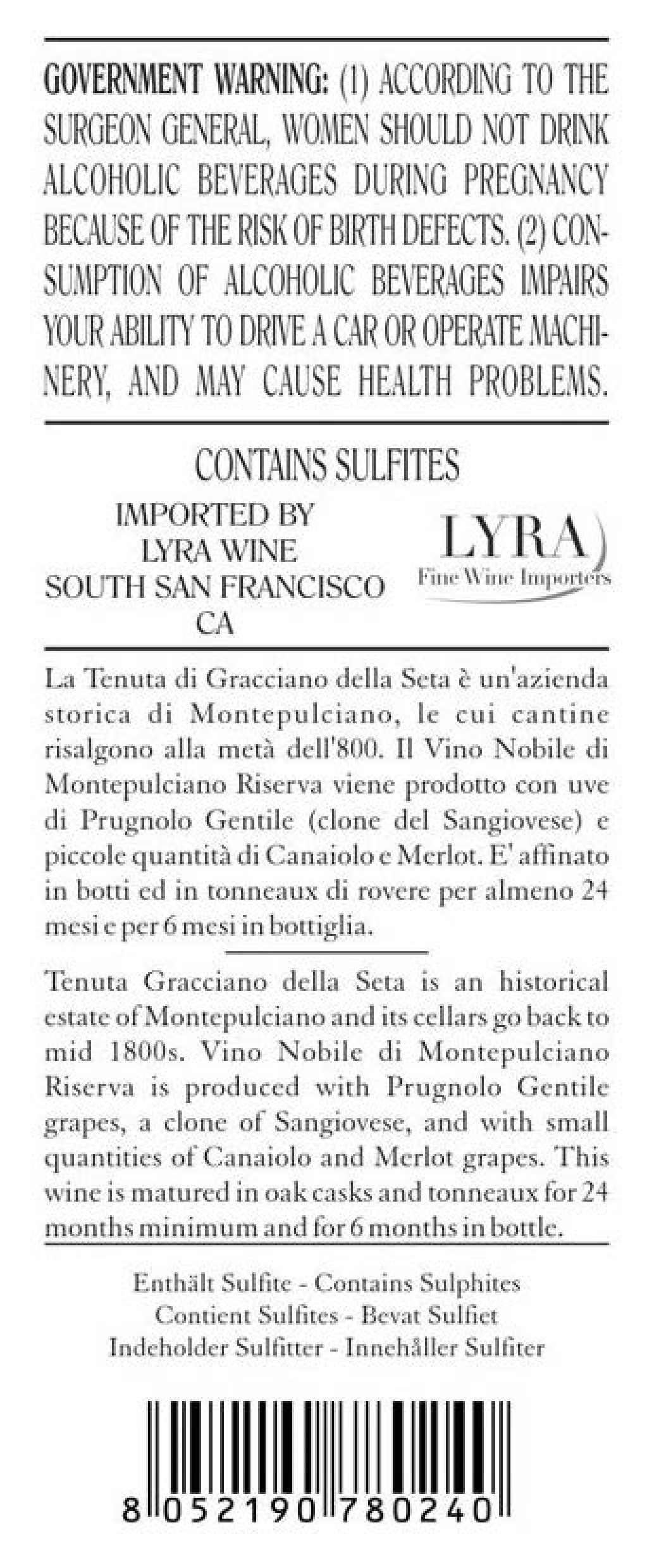 GOVERNMENT WARNING: (1) ACCORDING TO THE SURGEON GENERAL, WOMEN SHOULD NOT DRINK ALCOHOLIC BEVERAGES DURING PREGNANCY BECAUSE OF THE RISK OF BIRTH DEFECTS. (2) CONSUMPTION OF ALCOHOLIC BEVERAGES IMPAIRS YOUR ABILITY TO DRIVE A CAR OR OPERATE MACHINERY, AND MAY CAUSE HEALTH PROBLEMS.

CONTAINS SULFITES

IMPORTED BY
LYRA WINE
SOUTH SAN FRANCISCO
CA

LYRA
Fine Wine Importers

La Tenuta di Gracciano della Seta è un'azienda storica di Montepulciano, le cui cantine risalgono alla metà dell'800. Il Vino Nobile di Montepulciano Riserva viene prodotto con uve di Prugnolo Gentile (clone del Sangiovese) e piccole quantità di Canaiolo e Merlot. E' affinato in botti ed in tonneaux di rovere per almeno 24 mesi e per 6 mesi in bottiglia.

Tenuta Gracciano della Seta is an historical estate of Montepulciano and its cellars go back to mid 1800s. Vino Nobile di Montepulciano Riserva is produced with Prugnolo Gentile grapes, a clone of Sangiovese, and with small quantities of Canaiolo and Merlot grapes. This wine is matured in oak casks and tonneaux for 24 months minimum and for 6 months in bottle.

Enthält Sulfite - Contains Sulphites
Contient Sulfites - Bevat Sulfiet
Indeholder Sulfitter - Innehåller Sulfiter

8 052190 780240